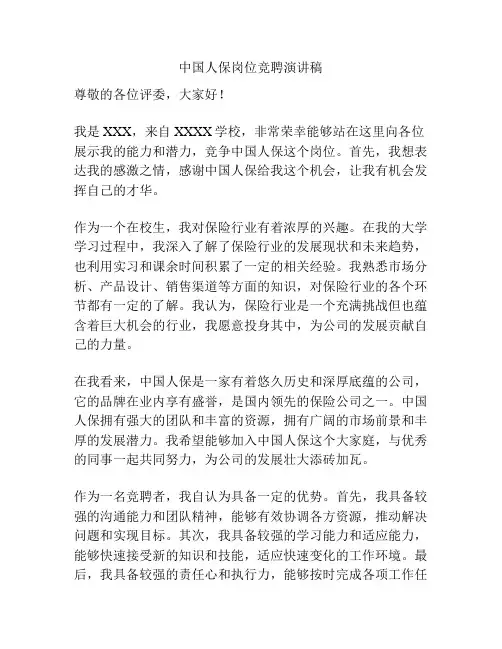 中国人保岗位竞聘演讲稿

尊敬的各位评委，大家好！

我是 XXX，来自 XXXX 学校，非常荣幸能够站在这里向各位展示我的能力和潜力，竞争中国人保这个岗位。首先，我想表达我的感激之情，感谢中国人保给我这个机会，让我有机会发挥自己的才华。

作为一个在校生，我对保险行业有着浓厚的兴趣。在我的大学学习过程中，我深入了解了保险行业的发展现状和未来趋势，也利用实习和课余时间积累了一定的相关经验。我熟悉市场分析、产品设计、销售渠道等方面的知识，对保险行业的各个环节都有一定的了解。我认为，保险行业是一个充满挑战但也蕴含着巨大机会的行业，我愿意投身其中，为公司的发展贡献自己的力量。

在我看来，中国人保是一家有着悠久历史和深厚底蕴的公司，它的品牌在业内享有盛誉，是国内领先的保险公司之一。中国人保拥有强大的团队和丰富的资源，拥有广阔的市场前景和丰厚的发展潜力。我希望能够加入中国人保这个大家庭，与优秀的同事一起共同努力，为公司的发展壮大添砖加瓦。

作为一名竞聘者，我自认为具备一定的优势。首先，我具备较强的沟通能力和团队精神，能够有效协调各方资源，推动解决问题和实现目标。其次，我具备较强的学习能力和适应能力，能够快速接受新的知识和技能，适应快速变化的工作环境。最后，我具备较强的责任心和执行力，能够按时完成各项工作任